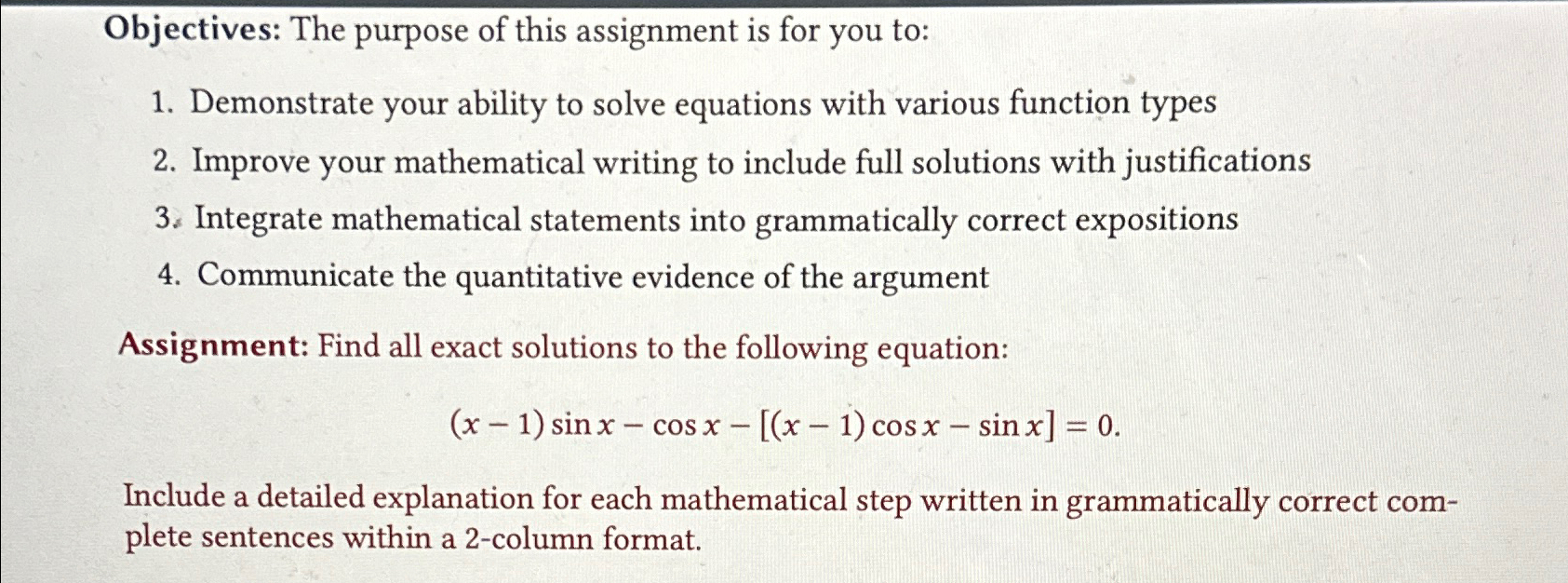 Objectives: The purpose of this assignment is for you to:

1. Demonstrate your ability to solve equations with various function types
2. Improve your mathematical writing to include full solutions with justifications
3. Integrate mathematical statements into grammatically correct expositions
4. Communicate the quantitative evidence of the argument

Assignment: Find all exact solutions to the following equation:

$(x-1)\sin x - \cos x - [(x-1)\cos x - \sin x] = 0.$

Include a detailed explanation for each mathematical step written in grammatically correct complete sentences within a 2-column format.